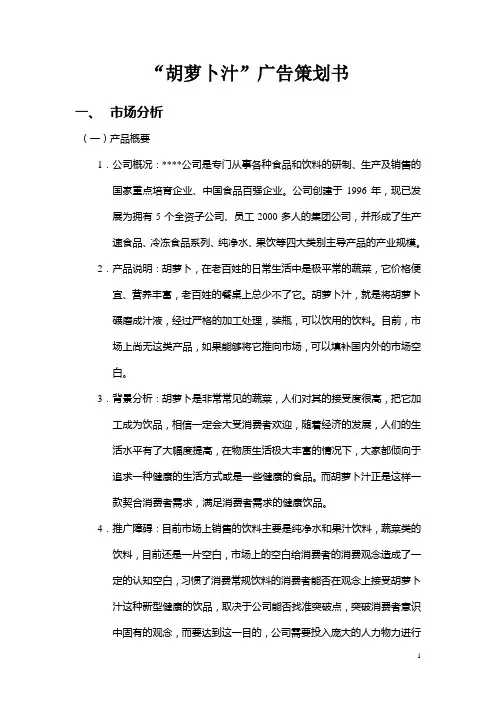 “胡萝卜汁”广告策划书

一、 市场分析

（一）产品概要

1．公司概况：****公司是专门从事各种食品和饮料的研制、生产及销售的国家重点培育企业、中国食品百强企业。公司创建于 1996 年，现已发展为拥有 5 个全资子公司、员工 2000 多人的集团公司，并形成了生产速食品、冷冻食品系列、纯净水、果饮等四大类别主导产品的产业规模。

2．产品说明：胡萝卜，在老百姓的日常生活中是极平常的蔬菜，它价格便宜、营养丰富，老百姓的餐桌上总少不了它。胡萝卜汁，就是将胡萝卜碾磨成汁液，经过严格的加工处理，装瓶，可以饮用的饮料。目前，市场上尚无这类产品，如果能够将它推向市场，可以填补国内外的市场空白。

3．背景分析：胡萝卜是非常常见的蔬菜，人们对其的接受度很高，把它加工成为饮品，相信一定会大受消费者欢迎，随着经济的发展，人们的生活水平有了大幅度提高，在物质生活极大丰富的情况下，大家都倾向于追求一种健康的生活方式或是一些健康的食品。而胡萝卜汁正是这样一款契合消费者需求，满足消费者需求的健康饮品。

4．推广障碍：目前市场上销售的饮料主要是纯净水和果汁饮料，蔬菜类的饮料，目前还是一片空白，市场上的空白给消费者的消费观念造成了一定的认知空白，习惯了消费常规饮料的消费者能否在观念上接受胡萝卜汁这种新型健康的饮品，取决于公司能否找准突破点，突破消费者意识中固有的观念，而要达到这一目的，公司需要投入庞大的人力物力进行

1